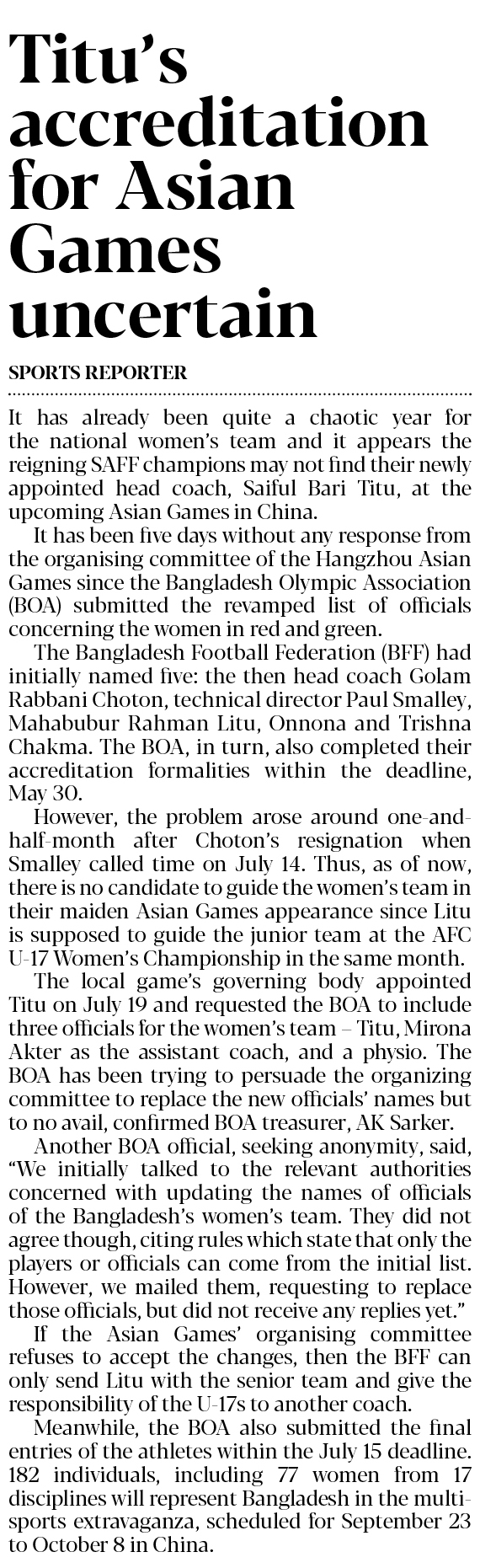 Titu's accreditation for Asian Games uncertain

SPORTS REPORTER

It has already been quite a chaotic year for the national women's team and it appears the reigning SAFF champions may not find their newly appointed head coach, Saiful Bari Titu, at the upcoming Asian Games in China.

It has been five days without any response from the organising committee of the Hangzhou Asian Games since the Bangladesh Olympic Association (BOA) submitted the revamped list of officials concerning the women in red and green.

The Bangladesh Football Federation (BFF) had initially named five: the then head coach Golam Rabbani Choton, technical director Paul Smalley, Mahabubur Rahman Litu, Onnona and Trishna Chakma. The BOA, in turn, also completed their accreditation formalities within the deadline, May 30.

However, the problem arose around one-and-half-month after Choton's resignation when Smalley called time on July 14. Thus, as of now, there is no candidate to guide the women's team in their maiden Asian Games appearance since Litu is supposed to guide the junior team at the AFC U-17 Women's Championship in the same month.

The local game's governing body appointed Titu on July 19 and requested the BOA to include three officials for the women's team – Titu, Mirona Akter as the assistant coach, and a physio. The BOA has been trying to persuade the organizing committee to replace the new officials' names but to no avail, confirmed BOA treasurer, AK Sarker.

Another BOA official, seeking anonymity, said, "We initially talked to the relevant authorities concerned with updating the names of officials of the Bangladesh's women's team. They did not agree though, citing rules which state that only the players or officials can come from the initial list. However, we mailed them, requesting to replace those officials, but did not receive any replies yet."

If the Asian Games' organising committee refuses to accept the changes, then the BFF can only send Litu with the senior team and give the responsibility of the U-17s to another coach.

Meanwhile, the BOA also submitted the final entries of the athletes within the July 15 deadline. 182 individuals, including 77 women from 17 disciplines will represent Bangladesh in the multi-sports extravaganza, scheduled for September 23 to October 8 in China.